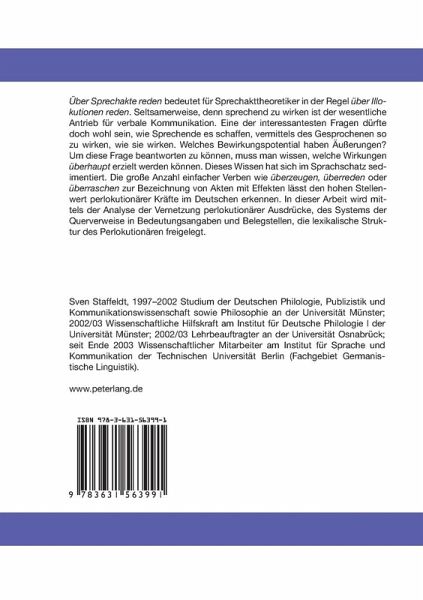 Über Sprechakte reden bedeutet für Sprechakttheoretiker in der Regel über Illokutionen reden. Seltsamerweise, denn sprechend zu wirken ist der wesentliche Antrieb für verbale Kommunikation. Eine der interessantesten Fragen dürfte doch wohl sein, wie Sprechende es schaffen, vermittels des Gesprochenen so zu wirken, wie sie wirken. Welches Bewirkungspotential haben Äußerungen? Um diese Frage beantworten zu können, muss man wissen, welche Wirkungen überhaupt erzielt werden können. Dieses Wissen hat sich im Sprachschatz sedimentiert. Die große Anzahl einfacher Verben wie überzeugen, überreden oder überraschen zur Bezeichnung von Akten mit Effekten lässt den hohen Stellenwert perlokutionärer Kräfte im Deutschen erkennen. In dieser Arbeit wird mittels der Analyse der Vernetzung perlokutionärer Ausdrücke, des Systems der Querverweise in Bedeutungsangaben und Belegstellen, die lexikalische Struktur des Perlokutionären freigelegt.

Sven Staffeldt, 1997–2002 Studium der Deutschen Philologie, Publizistik und Kommunikationswissenschaft sowie Philosophie an der Universität Münster; 2002/03 Wissenschaftliche Hilfskraft am Institut für Deutsche Philologie I der Universität Münster; 2002/03 Lehrbeauftragter an der Universität Osnabrück; seit Ende 2003 Wissenschaftlicher Mitarbeiter am Institut für Sprache und Kommunikation der Technischen Universität Berlin (Fachgebiet Germanistische Linguistik).

www.peterlang.de

ISBN 978-3-631-56399-1

9 783631 563991